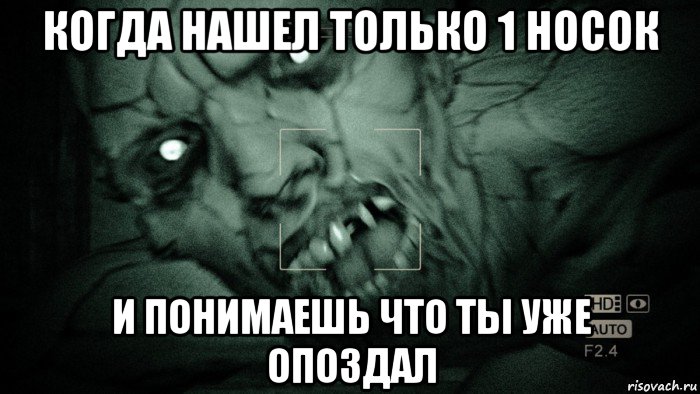 КОГДА НАШЕЛ ТОЛЬКО 1 НОСОК

И ПОНИМАЕШЬ ЧТО ТЫ УЖЕ ОПОЗДАЛ

HD
AUTO
F2.4

risovach.ru